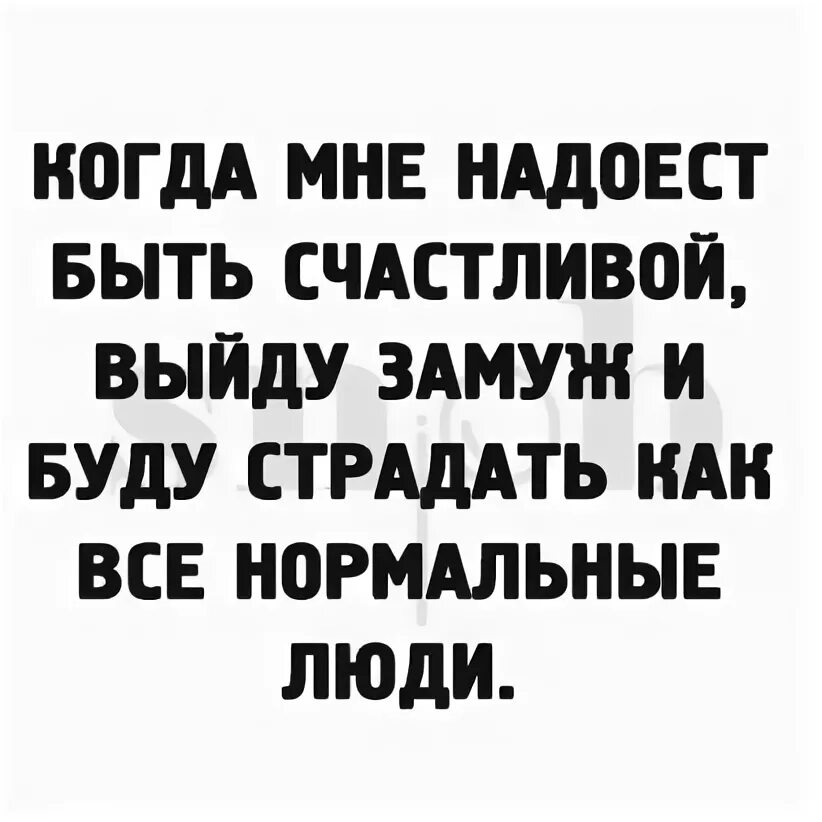 КОГДА МНЕ НАДОЕСТ БЫТЬ СЧАСТЛИВОЙ, ВЫЙДУ ЗАМУЖ И БУДУ СТРАДАТЬ КАК ВСЕ НОРМАЛЬНЫЕ ЛЮДИ.